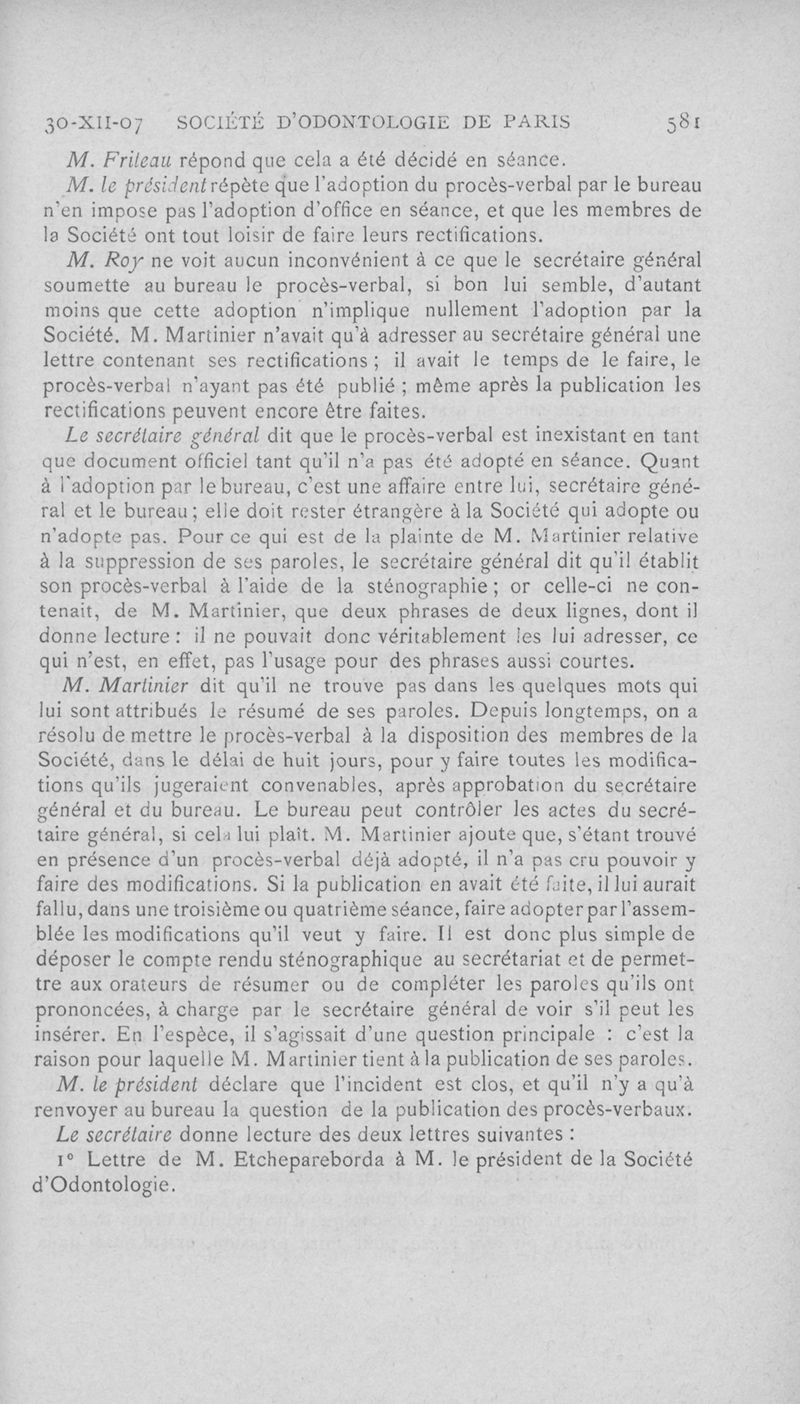 30-XII-07 SOCIÉTÉ D'ODONTOLOGIE DE PARIS 581

M. Friteau répond que cela a été décidé en séance.

M. le président répète que l'adoption du procès-verbal par le bureau n'en impose pas l'adoption d'office en séance, et que les membres de la Société ont tout loisir de faire leurs rectifications.

M. Roy ne voit aucun inconvénient à ce que le secrétaire général soumette au bureau le procès-verbal, si bon lui semble, d'autant moins que cette adoption n'implique nullement l'adoption par la Société. M. Martinier n'avait qu'à adresser au secrétaire général une lettre contenant ses rectifications ; il avait le temps de le faire, le procès-verbal n'ayant pas été publié ; même après la publication les rectifications peuvent encore être faites.

Le secrétaire général dit que le procès-verbal est inexistant en tant que document officiel tant qu'il n'a pas été adopté en séance. Quant à l'adoption par le bureau, c'est une affaire entre lui, secrétaire général et le bureau ; elle doit rester étrangère à la Société qui adopte ou n'adopte pas. Pour ce qui est de la plainte de M. Martinier relative à la suppression de ses paroles, le secrétaire général dit qu'il établit son procès-verbal à l'aide de la sténographie ; or celle-ci ne contenait, de M. Martinier, que deux phrases de deux lignes, dont il donne lecture : il ne pouvait donc véritablement les lui adresser, ce qui n'est, en effet, pas l'usage pour des phrases aussi courtes.

M. Martinier dit qu'il ne trouve pas dans les quelques mots qui lui sont attribués le résumé de ses paroles. Depuis longtemps, on a résolu de mettre le procès-verbal à la disposition des membres de la Société, dans le délai de huit jours, pour y faire toutes les modifications qu'ils jugeraient convenables, après approbation du secrétaire général et du bureau. Le bureau peut contrôler les actes du secrétaire général, si cela lui plaît. M. Martinier ajoute que, s'étant trouvé en présence d'un procès-verbal déjà adopté, il n'a pas cru pouvoir y faire des modifications. Si la publication en avait été faite, il lui aurait fallu, dans une troisième ou quatrième séance, faire adopter par l'assemblée les modifications qu'il veut y faire. Il est donc plus simple de déposer le compte rendu sténographique au secrétariat et de permettre aux orateurs de résumer ou de compléter les paroles qu'ils ont prononcées, à charge par le secrétaire général de voir s'il peut les insérer. En l'espèce, il s'agissait d'une question principale : c'est la raison pour laquelle M. Martinier tient à la publication de ses paroles.

M. le président déclare que l'incident est clos, et qu'il n'y a qu'à renvoyer au bureau la question de la publication des procès-verbaux.

Le secrétaire donne lecture des deux lettres suivantes :

1° Lettre de M. Etchepareborda à M. le président de la Société d'Odontologie.